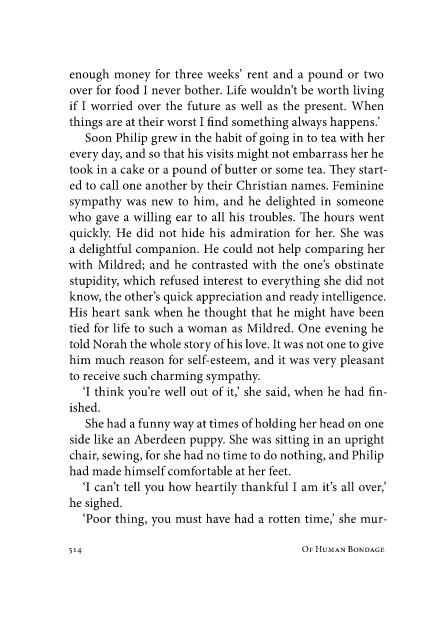 enough money for three weeks' rent and a pound or two over for food I never bother. Life wouldn't be worth living if I worried over the future as well as the present. When things are at their worst I find something always happens.'

Soon Philip grew in the habit of going in to tea with her every day, and so that his visits might not embarrass her he took in a cake or a pound of butter or some tea. They started to call one another by their Christian names. Feminine sympathy was new to him, and he delighted in someone who gave a willing ear to all his troubles. The hours went quickly. He did not hide his admiration for her. She was a delightful companion. He could not help comparing her with Mildred; and he contrasted with the one's obstinate stupidity, which refused interest to everything she did not know, the other's quick appreciation and ready intelligence. His heart sank when he thought that he might have been tied for life to such a woman as Mildred. One evening he told Norah the whole story of his love. It was not one to give him much reason for self-esteem, and it was very pleasant to receive such charming sympathy.

'I think you're well out of it,' she said, when he had finished.

She had a funny way at times of holding her head on one side like an Aberdeen puppy. She was sitting in an upright chair, sewing, for she had no time to do nothing, and Philip had made himself comfortable at her feet.

'I can't tell you how heartily thankful I am it's all over,' he sighed.

'Poor thing, you must have had a rotten time,' she mur-

514 Of Human Bondage